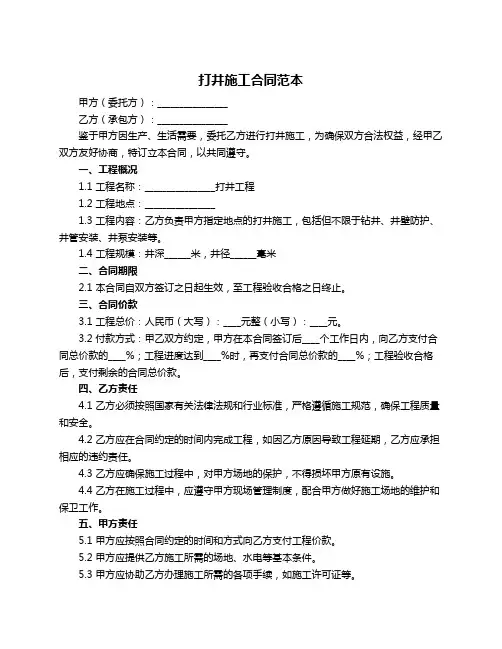 打井施工合同范本

甲方（委托方）：______________

乙方（承包方）：______________

鉴于甲方因生产、生活需要，委托乙方进行打井施工，为确保双方合法权益，经甲乙双方友好协商，特订立本合同，以共同遵守。

一、工程概况

1.1 工程名称：______________打井工程

1.2 工程地点：______________

1.3 工程内容：乙方负责甲方指定地点的打井施工，包括但不限于钻井、井壁防护、井管安装、井泵安装等。

1.4 工程规模：井深_____米，井径_____毫米

二、合同期限

2.1 本合同自双方签订之日起生效，至工程验收合格之日终止。

三、合同价款

3.1 工程总价：人民币（大写）：___元整（小写）：___元。

3.2 付款方式：甲乙双方约定，甲方在本合同签订后___个工作日内，向乙方支付合同总价款的___%；工程进度达到___%时，再支付合同总价款的___%；工程验收合格后，支付剩余的合同总价款。

四、乙方责任

4.1 乙方必须按照国家有关法律法规和行业标准，严格遵循施工规范，确保工程质量和安全。

4.2 乙方应在合同约定的时间内完成工程，如因乙方原因导致工程延期，乙方应承担相应的违约责任。

4.3 乙方应确保施工过程中，对甲方场地的保护，不得损坏甲方原有设施。

4.4 乙方在施工过程中，应遵守甲方现场管理制度，配合甲方做好施工场地的维护和保卫工作。

五、甲方责任

5.1 甲方应按照合同约定的时间和方式向乙方支付工程价款。

5.2 甲方应提供乙方施工所需的场地、水电等基本条件。

5.3 甲方应协助乙方办理施工所需的各项手续，如施工许可证等。